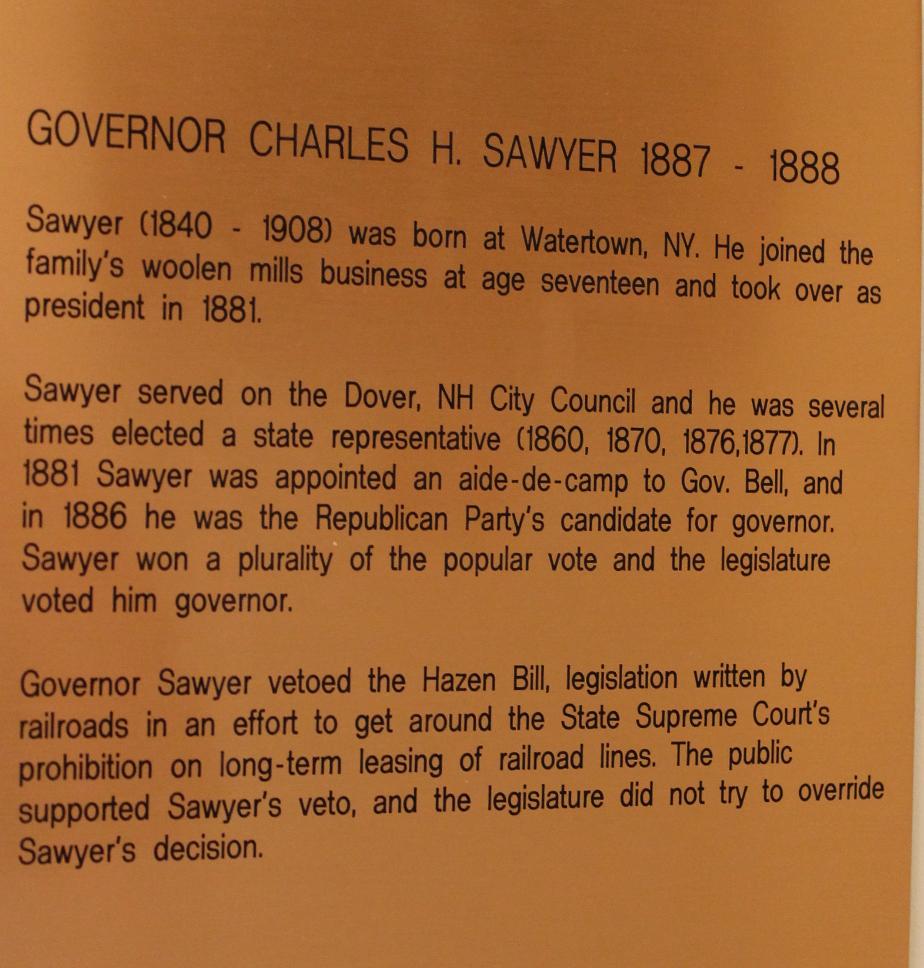 GOVERNOR CHARLES H. SAWYER 1887 - 1888

Sawyer (1840 - 1908) was born at Watertown, NY. He joined the family's woolen mills business at age seventeen and took over as president in 1881.

Sawyer served on the Dover, NH City Council and he was several times elected a state representative (1860, 1870, 1876,1877). In 1881 Sawyer was appointed an aide-de-camp to Gov. Bell, and in 1886 he was the Republican Party's candidate for governor. Sawyer won a plurality of the popular vote and the legislature voted him governor.

Governor Sawyer vetoed the Hazen Bill, legislation written by railroads in an effort to get around the State Supreme Court's prohibition on long-term leasing of railroad lines. The public supported Sawyer's veto, and the legislature did not try to override Sawyer's decision.